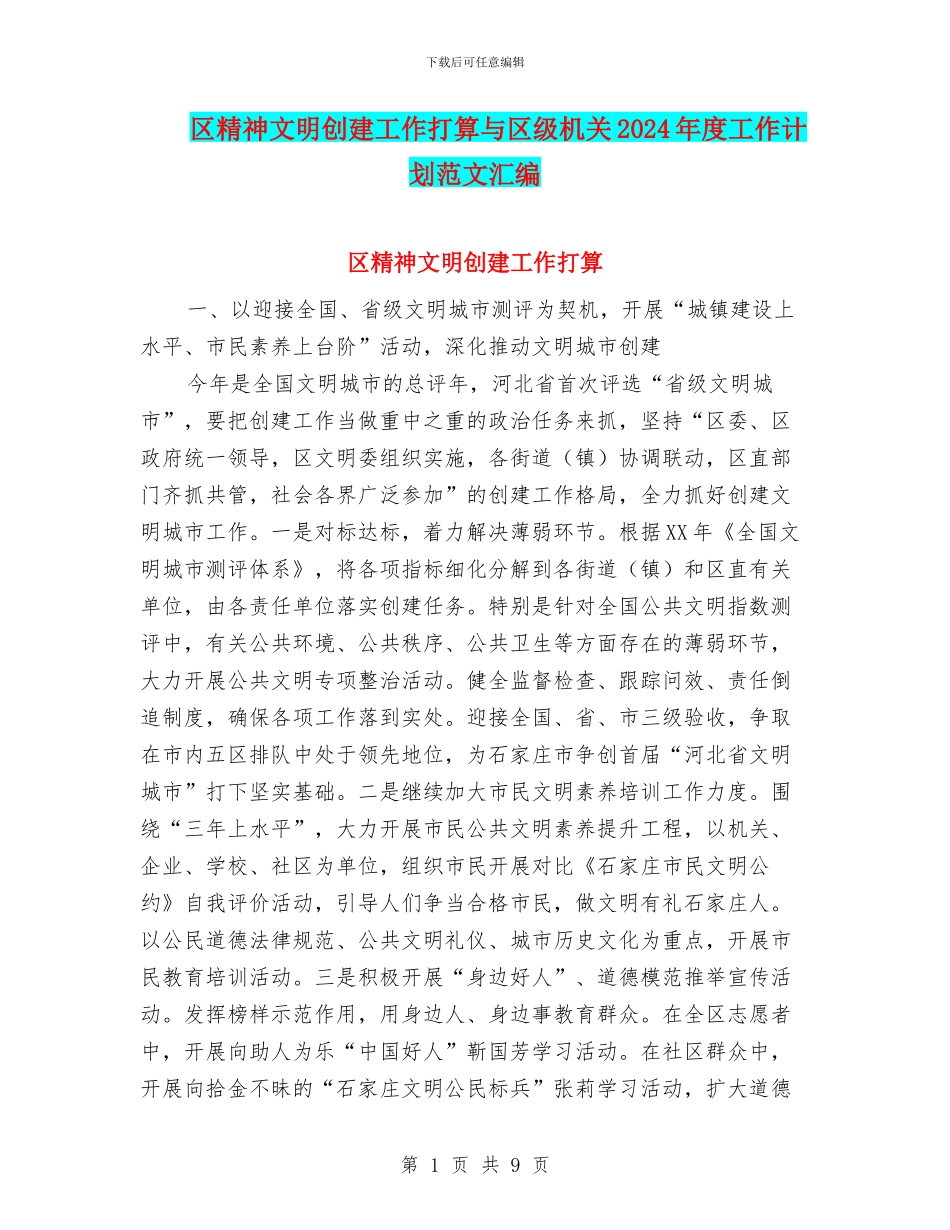 下载后可任意编辑

区精神文明创建工作打算与区级机关2024年度工作计划范文汇编

区精神文明创建工作打算

一、以迎接全国、省级文明城市测评为契机，开展“城镇建设上水平、市民素养上台阶”活动，深化推动文明城市创建

今年是全国文明城市的总评年，河北省首次评选“省级文明城市”，要把创建工作当做重中之重的政治任务来抓，坚持“区委、区政府统一领导，区文明委组织实施，各街道（镇）协调联动，区直部门齐抓共管，社会各界广泛参加”的创建工作格局，全力抓好创建文明城市工作。一是对标达标，着力解决薄弱环节。根据XX年《全国文明城市测评体系》，将各项指标细化分解到各街道（镇）和区直有关单位，由各责任单位落实创建任务。特别是针对全国公共文明指数测评中，有关公共环境、公共秩序、公共卫生等方面存在的薄弱环节，大力开展公共文明专项整治活动。健全监督检查、跟踪问效、责任倒追制度，确保各项工作落到实处。迎接全国、省、市三级验收，争取在市内五区排队中处于领先地位，为石家庄市争创首届“河北省文明城市”打下坚实基础。二是继续加大市民文明素养培训工作力度。围绕“三年上水平”，大力开展市民公共文明素养提升工程，以机关、企业、学校、社区为单位，组织市民开展对比《石家庄市民文明公约》自我评价活动，引导人们争当合格市民，做文明有礼石家庄人。以公民道德法律规范、公共文明礼仪、城市历史文化为重点，开展市民教育培训活动。三是积极开展“身边好人”、道德模范推举宣传活动。发挥榜样示范作用，用身边人、身边事教育群众。在全区志愿者中，开展向助人为乐“中国好人”靳国芳学习活动。在社区群众中，开展向拾金不昧的“石家庄文明公民标兵”张莉学习活动，扩大道德

第 1 页 共 9 页